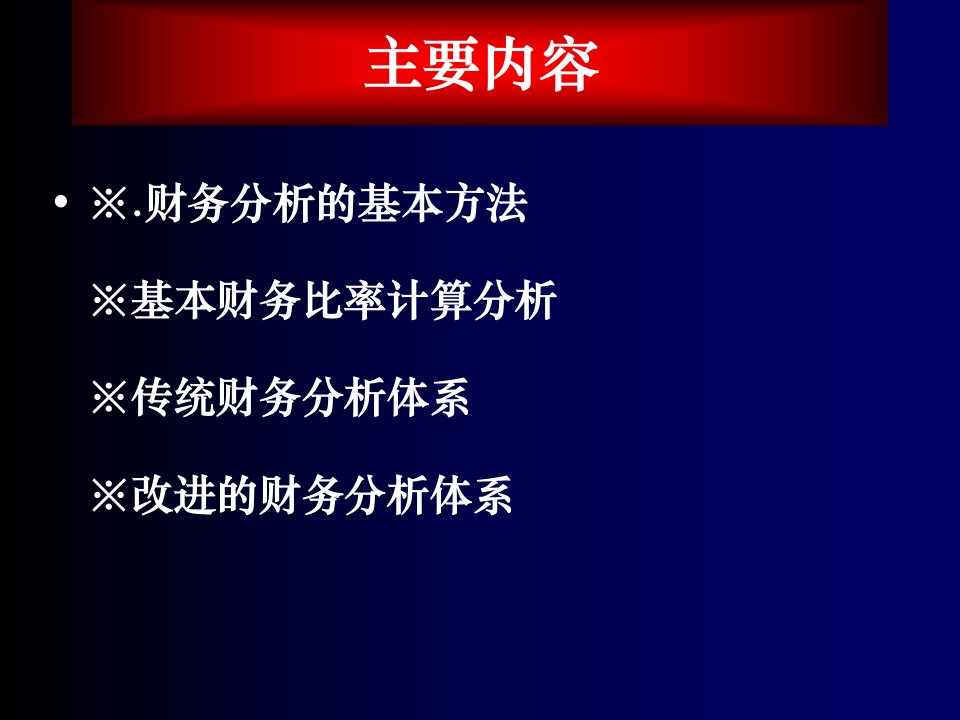 主要内容

• ※.财务分析的基本方法

※基本财务比率计算分析

※传统财务分析体系

※改进的财务分析体系